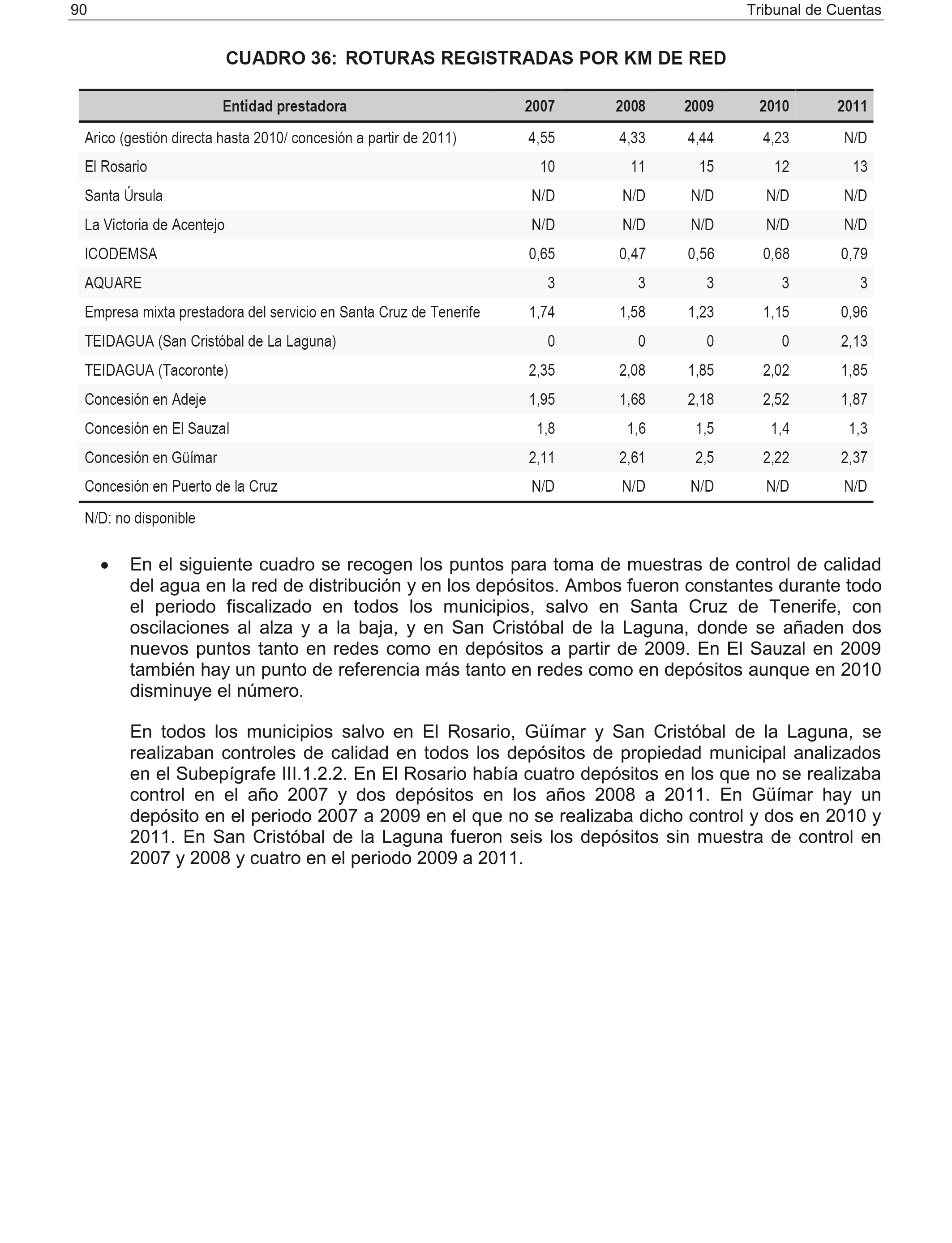 90 Tribunal de Cuentas

CUADRO 36: ROTURAS REGISTRADAS POR KM DE RED

| Entidad prestadora | 2007 | 2008 | 2009 | 2010 | 2011 |
|---|---|---|---|---|---|
| Arico (gestión directa hasta 2010/ concesión a partir de 2011) | 4,55 | 4,33 | 4,44 | 4,23 | N/D |
| El Rosario | 10 | 11 | 15 | 12 | 13 |
| Santa Úrsula | N/D | N/D | N/D | N/D | N/D |
| La Victoria de Acentejo | N/D | N/D | N/D | N/D | N/D |
| ICODEMSA | 0,65 | 0,47 | 0,56 | 0,68 | 0,79 |
| AQUARE | 3 | 3 | 3 | 3 | 3 |
| Empresa mixta prestadora del servicio en Santa Cruz de Tenerife | 1,74 | 1,58 | 1,23 | 1,15 | 0,96 |
| TEIDAGUA (San Cristóbal de La Laguna) | 0 | 0 | 0 | 0 | 2,13 |
| TEIDAGUA (Tacoronte) | 2,35 | 2,08 | 1,85 | 2,02 | 1,85 |
| Concesión en Adeje | 1,95 | 1,68 | 2,18 | 2,52 | 1,87 |
| Concesión en El Sauzal | 1,8 | 1,6 | 1,5 | 1,4 | 1,3 |
| Concesión en Güímar | 2,11 | 2,61 | 2,5 | 2,22 | 2,37 |
| Concesión en Puerto de la Cruz | N/D | N/D | N/D | N/D | N/D |

N/D: no disponible

• En el siguiente cuadro se recogen los puntos para toma de muestras de control de calidad del agua en la red de distribución y en los depósitos. Ambos fueron constantes durante todo el periodo fiscalizado en todos los municipios, salvo en Santa Cruz de Tenerife, con oscilaciones al alza y a la baja, y en San Cristóbal de la Laguna, donde se añaden dos nuevos puntos tanto en redes como en depósitos a partir de 2009. En El Sauzal en 2009 también hay un punto de referencia más tanto en redes como en depósitos aunque en 2010 disminuye el número.

En todos los municipios salvo en El Rosario, Güímar y San Cristóbal de la Laguna, se realizaban controles de calidad en todos los depósitos de propiedad municipal analizados en el Subepígrafe III.1.2.2. En El Rosario había cuatro depósitos en los que no se realizaba control en el año 2007 y dos depósitos en los años 2008 a 2011. En Güímar hay un depósito en el periodo 2007 a 2009 en el que no se realizaba dicho control y dos en 2010 y 2011. En San Cristóbal de la Laguna fueron seis los depósitos sin muestra de control en 2007 y 2008 y cuatro en el periodo 2009 a 2011.